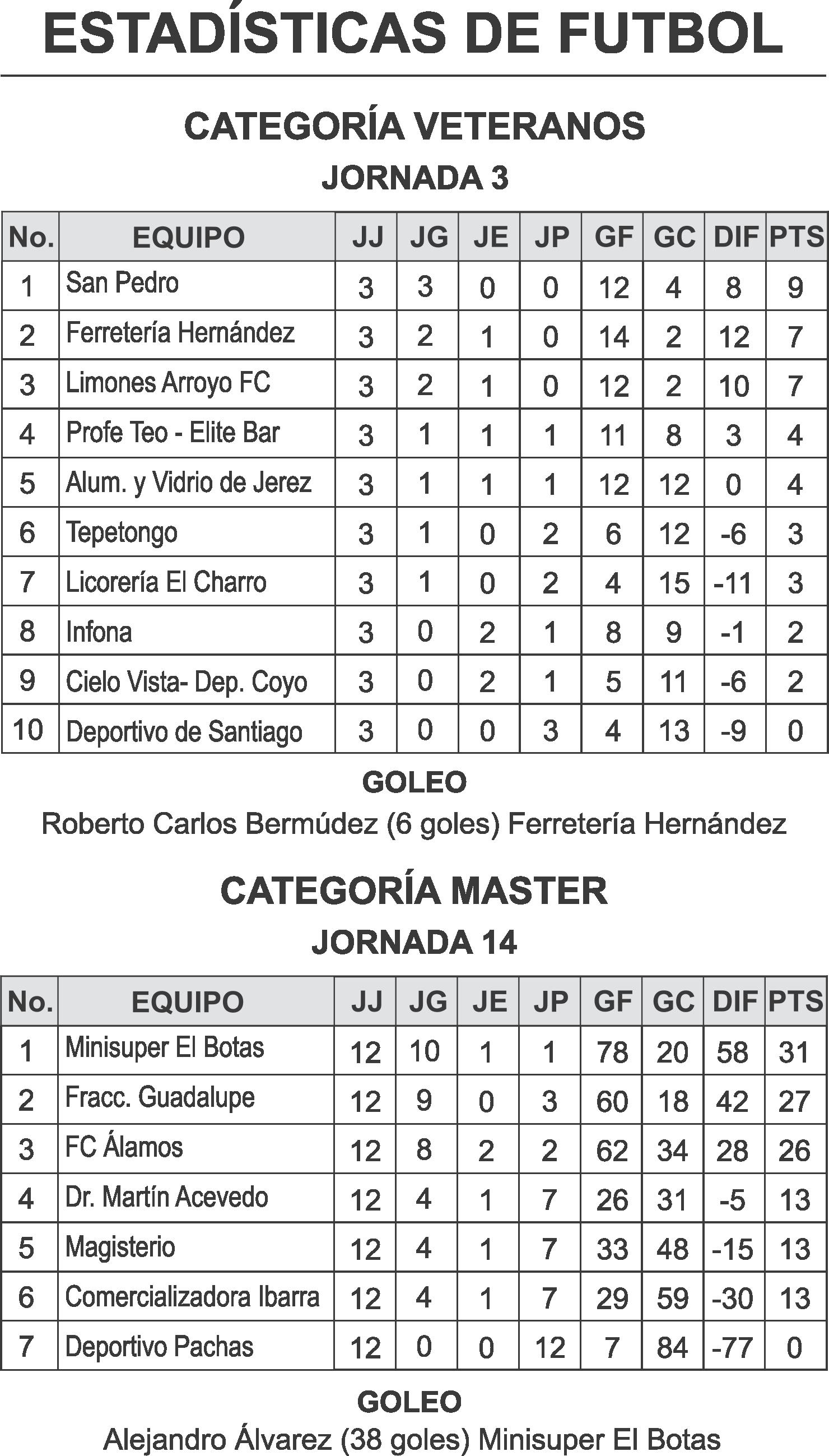 ESTADÍSTICAS DE FUTBOL

CATEGORÍA VETERANOS

JORNADA 3

| No. | EQUIPO | JJ | JG | JE | JP | GF | GC | DIF | PTS |
|---|---|---|---|---|---|---|---|---|---|
| 1 | San Pedro | 3 | 3 | 0 | 0 | 12 | 4 | 8 | 9 |
| 2 | Ferretería Hernández | 3 | 2 | 1 | 0 | 14 | 2 | 12 | 7 |
| 3 | Limones Arroyo FC | 3 | 2 | 1 | 0 | 12 | 2 | 10 | 7 |
| 4 | Profe Teo - Elite Bar | 3 | 1 | 1 | 1 | 11 | 8 | 3 | 4 |
| 5 | Alum. y Vidrio de Jerez | 3 | 1 | 1 | 1 | 12 | 12 | 0 | 4 |
| 6 | Tepetongo | 3 | 1 | 0 | 2 | 6 | 12 | -6 | 3 |
| 7 | Licorería El Charro | 3 | 1 | 0 | 2 | 4 | 15 | -11 | 3 |
| 8 | Infona | 3 | 0 | 2 | 1 | 8 | 9 | -1 | 2 |
| 9 | Cielo Vista- Dep. Coyo | 3 | 0 | 2 | 1 | 5 | 11 | -6 | 2 |
| 10 | Deportivo de Santiago | 3 | 0 | 0 | 3 | 4 | 13 | -9 | 0 |

GOLEO

Roberto Carlos Bermúdez (6 goles) Ferretería Hernández

CATEGORÍA MASTER

JORNADA 14

| No. | EQUIPO | JJ | JG | JE | JP | GF | GC | DIF | PTS |
|---|---|---|---|---|---|---|---|---|---|
| 1 | Minisuper El Botas | 12 | 10 | 1 | 1 | 78 | 20 | 58 | 31 |
| 2 | Fracc. Guadalupe | 12 | 9 | 0 | 3 | 60 | 18 | 42 | 27 |
| 3 | FC Álamos | 12 | 8 | 2 | 2 | 62 | 34 | 28 | 26 |
| 4 | Dr. Martín Acevedo | 12 | 4 | 1 | 7 | 26 | 31 | -5 | 13 |
| 5 | Magisterio | 12 | 4 | 1 | 7 | 33 | 48 | -15 | 13 |
| 6 | Comercializadora Ibarra | 12 | 4 | 1 | 7 | 29 | 59 | -30 | 13 |
| 7 | Deportivo Pachas | 12 | 0 | 0 | 12 | 7 | 84 | -77 | 0 |

GOLEO

Alejandro Álvarez (38 goles) Minisuper El Botas